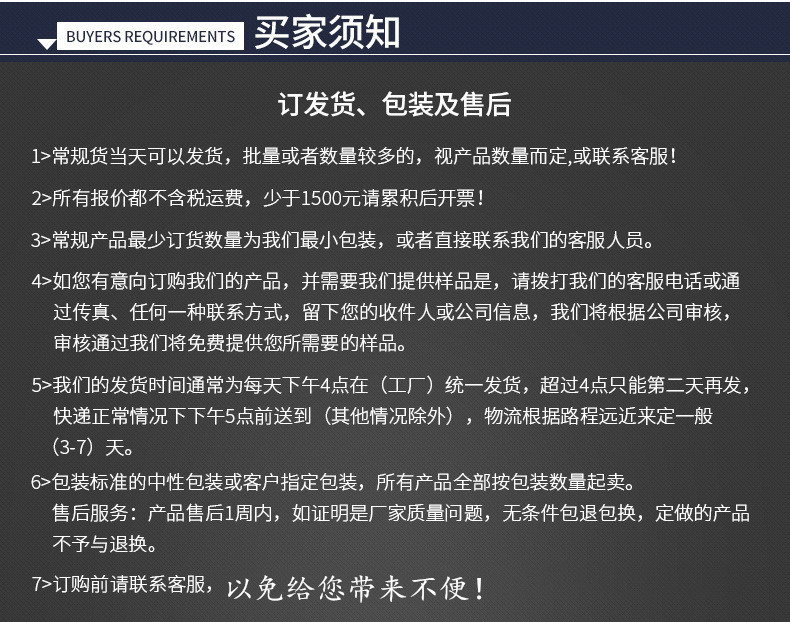 BUYERS REQUIREMENTS 买家须知

订发货、包装及售后

1>常规货当天可以发货，批量或者数量较多的，视产品数量而定,或联系客服！

2>所有报价都不含税运费，少于1500元请累积后开票！

3>常规产品最少订货数量为我们最小包装，或者直接联系我们的客服人员。

4>如您有意向订购我们的产品，并需要我们提供样品是，请拨打我们的客服电话或通过传真、任何一种联系方式，留下您的收件人或公司信息，我们将根据公司审核，审核通过我们将免费提供您所需要的样品。

5>我们的发货时间通常为每天下午4点在（工厂）统一发货，超过4点只能第二天再发，快递正常情况下下午5点前送到（其他情况除外），物流根据路程远近来定一般（3-7）天。

6>包装标准的中性包装或客户指定包装，所有产品全部按包装数量起卖。
售后服务：产品售后1周内，如证明是厂家质量问题，无条件包退包换，定做的产品不予与退换。

7>订购前请联系客服，以免给您带来不便！